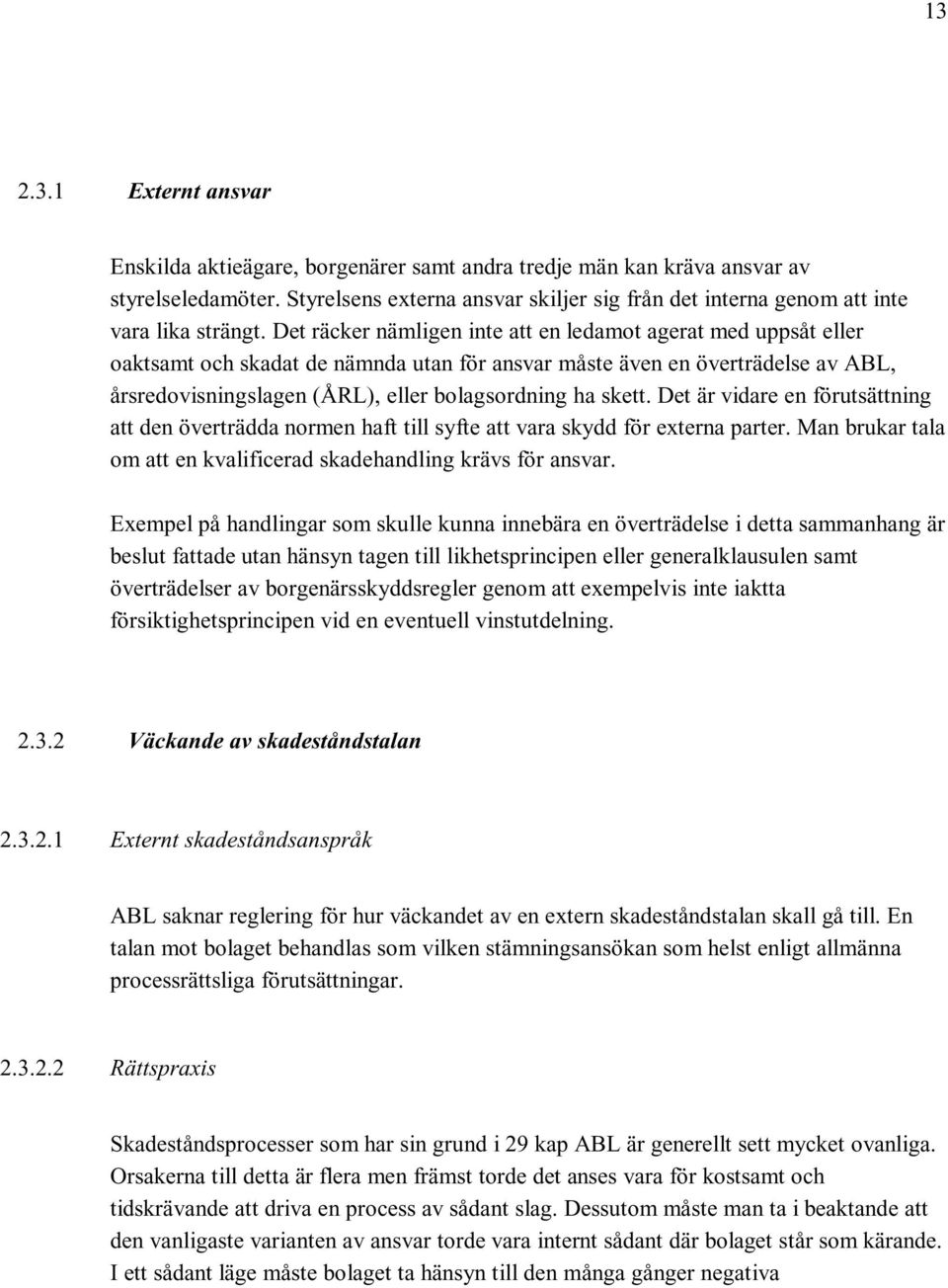 13

2.3.1 Externt ansvar

Enskilda aktieägare, borgenärer samt andra tredje män kan kräva ansvar av styrelseledamöter. Styrelsens externa ansvar skiljer sig från det interna genom att inte vara lika strängt. Det räcker nämligen inte att en ledamot agerat med uppsåt eller oaktsamt och skadat de nämnda utan för ansvar måste även en överträdelse av ABL, årsredovisningslagen (ÅRL), eller bolagsordning ha skett. Det är vidare en förutsättning att den överträdda normen haft till syfte att vara skydd för externa parter. Man brukar tala om att en kvalificerad skadehandling krävs för ansvar.

Exempel på handlingar som skulle kunna innebära en överträdelse i detta sammanhang är beslut fattade utan hänsyn tagen till likhetsprincipen eller generalklausulen samt överträdelser av borgenärsskyddsregler genom att exempelvis inte iaktta försiktighetsprincipen vid en eventuell vinstutdelning.

2.3.2 Väckande av skadeståndstalan

2.3.2.1 Externt skadeståndsanspråk

ABL saknar reglering för hur väckandet av en extern skadeståndstalan skall gå till. En talan mot bolaget behandlas som vilken stämningsansökan som helst enligt allmänna processrättsliga förutsättningar.

2.3.2.2 Rättspraxis

Skadeståndsprocesser som har sin grund i 29 kap ABL är generellt sett mycket ovanliga. Orsakerna till detta är flera men främst torde det anses vara för kostsamt och tidskrävande att driva en process av sådant slag. Dessutom måste man ta i beaktande att den vanligaste varianten av ansvar torde vara internt sådant där bolaget står som kärande. I ett sådant läge måste bolaget ta hänsyn till den många gånger negativa